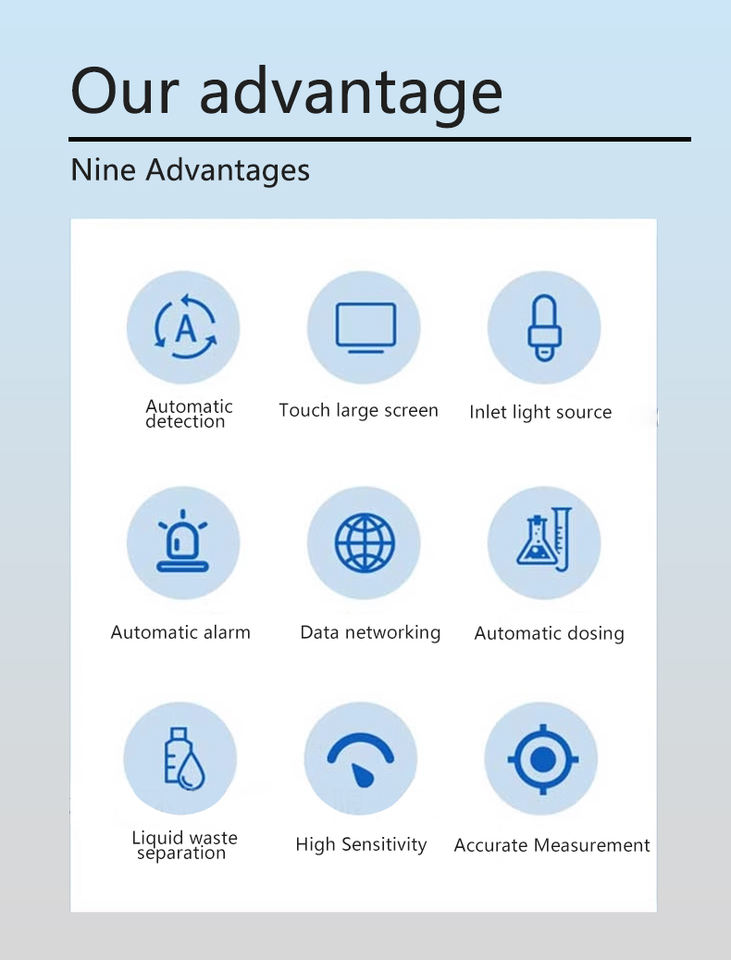 Our advantage

Nine Advantages

A

Automatic detection

Touch large screen

Inlet light source

Automatic alarm

Data networking

Automatic dosing

Liquid waste separation

High Sensitivity

Accurate Measurement